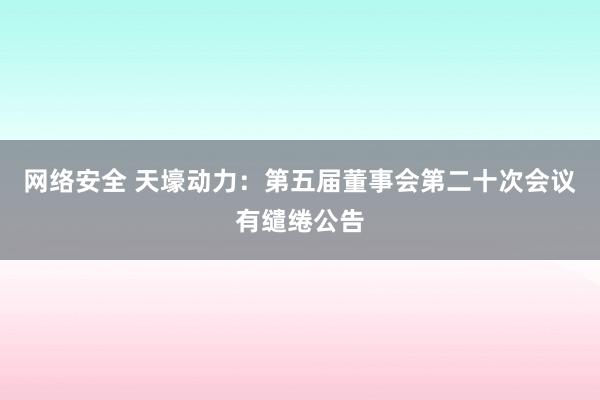 网络安全 天壕动力：第五届董事会第二十次会议有缱绻公告